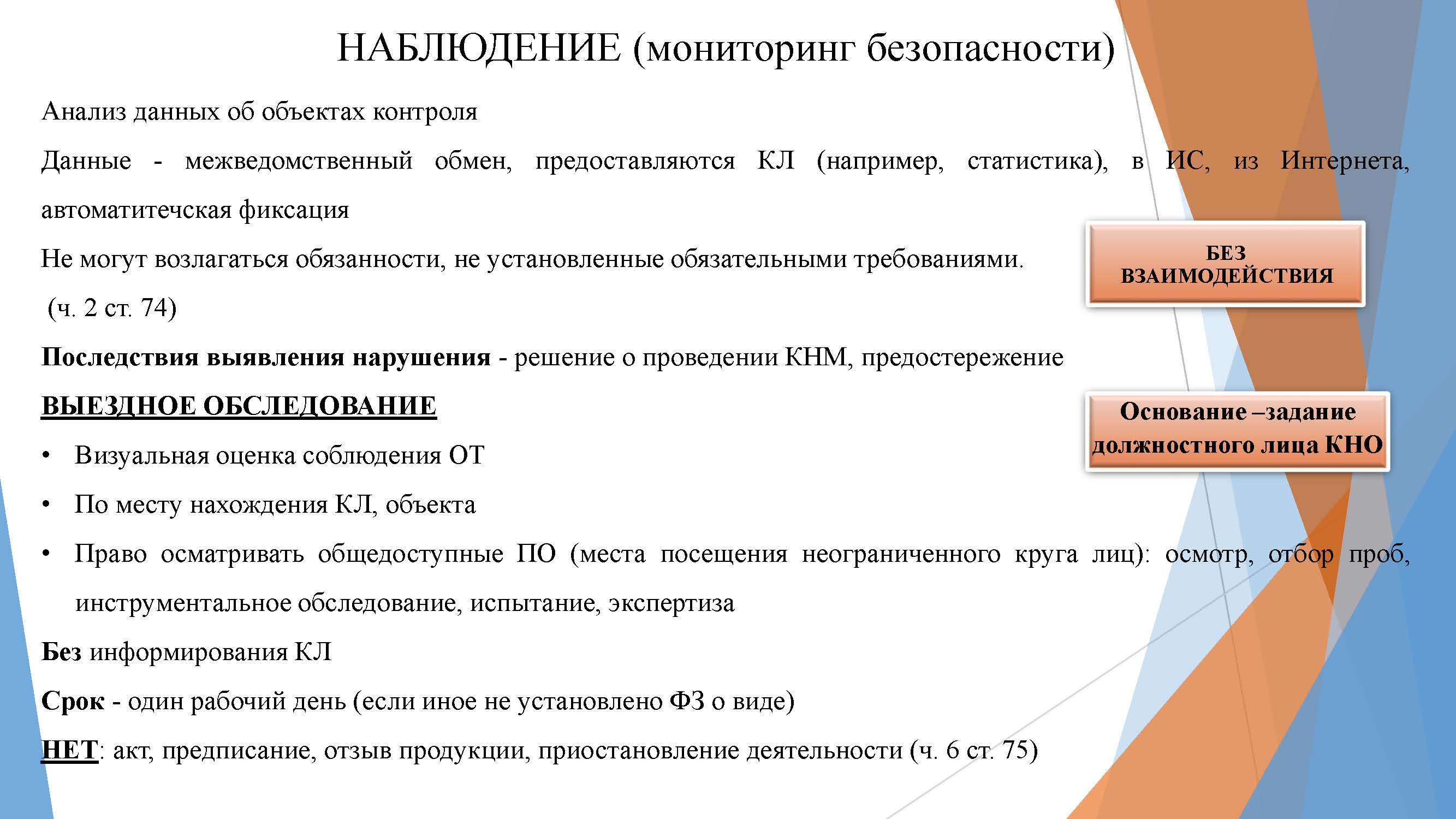 НАБЛЮДЕНИЕ (мониторинг безопасности)

Анализ данных об объектах контроля

Данные - межведомственный обмен, предоставляются КЛ (например, статистика), в ИС, из Интернета, автоматитечская фиксация

Не могут возлагаться обязанности, не установленные обязательными требованиями.

(ч. 2 ст. 74)

БЕЗ ВЗАИМОДЕЙСТВИЯ

Последствия выявления нарушения - решение о проведении КНМ, предостережение

ВЫЕЗДНОЕ ОБСЛЕДОВАНИЕ

Основание –задание должностного лица КНО

• Визуальная оценка соблюдения ОТ
• По месту нахождения КЛ, объекта
• Право осматривать общедоступные ПО (места посещения неограниченного круга лиц): осмотр, отбор проб, инструментальное обследование, испытание, экспертиза

Без информирования КЛ

Срок - один рабочий день (если иное не установлено ФЗ о виде)

НЕТ: акт, предписание, отзыв продукции, приостановление деятельности (ч. 6 ст. 75)